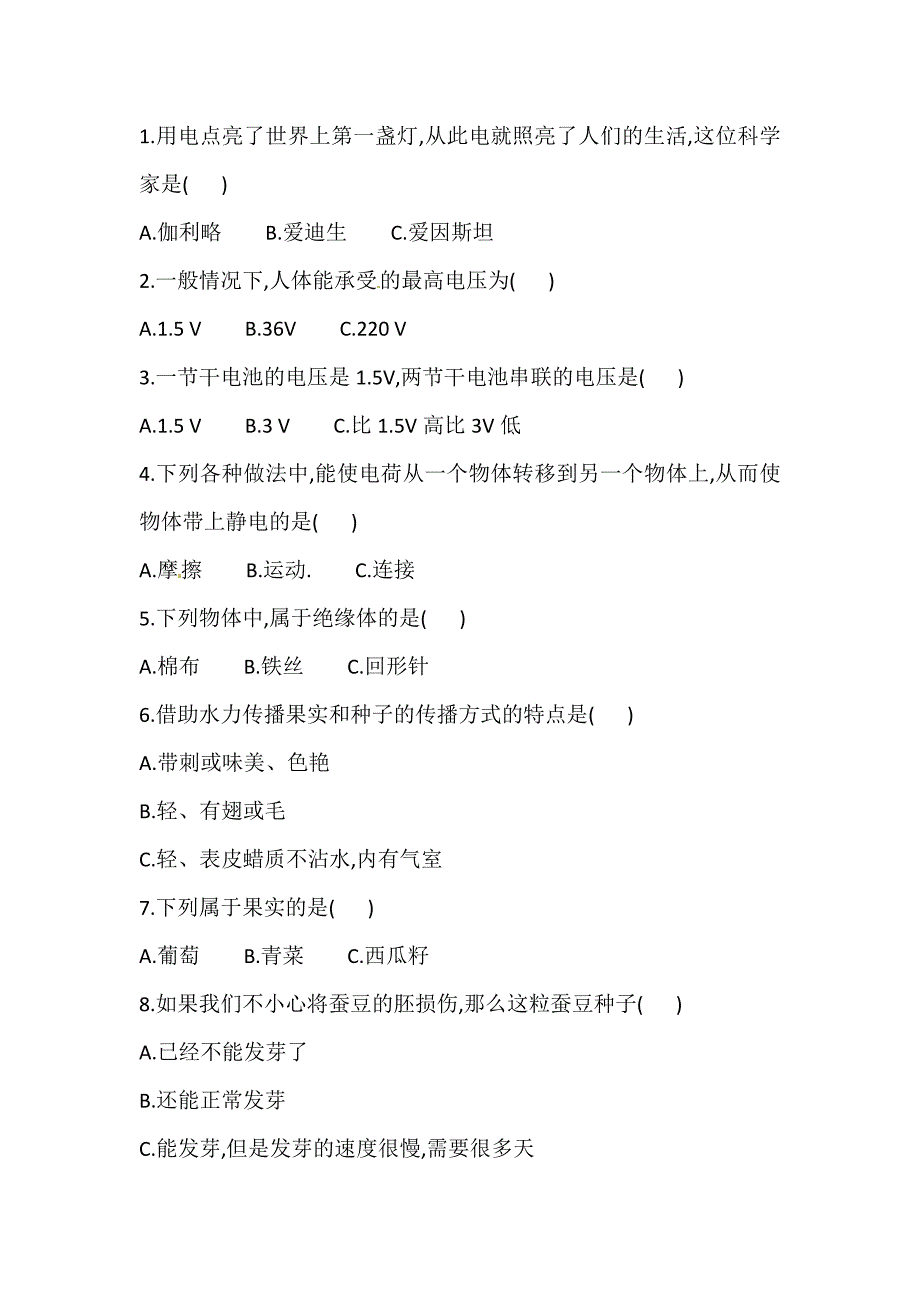 1.用电点亮了世界上第一盏灯,从此电就照亮了人们的生活,这位科学家是(　　)

A.伽利略　　B.爱迪生　　C.爱因斯坦

2.一般情况下,人体能承受的最高电压为(　　)

A.1.5 V　　B.36V　　C.220 V

3.一节干电池的电压是 1.5V,两节干电池串联的电压是(　　)

A.1.5 V　　B.3 V　　C.比 1.5V 高比 3V 低

4.下列各种做法中,能使电荷从一个物体转移到另一个物体上,从而使物体带上静电的是(　　)

A.摩擦　　B.运动.　　C.连接

5.下列物体中,属于绝缘体的是(　　)

A.棉布　　B.铁丝　　C.回形针

6.借助水力传播果实和种子的传播方式的特点是(　　)

A.带刺或味美、色艳

B.轻、有翅或毛

C.轻、表皮蜡质不沾水,内有气室

7.下列属于果实的是(　　)

A.葡萄　　B.青菜　　C.西瓜籽

8.如果我们不小心将蚕豆的胚损伤,那么这粒蚕豆种子(　　)

A.已经不能发芽了

B.还能正常发芽

C.能发芽,但是发芽的速度很慢,需要很多天